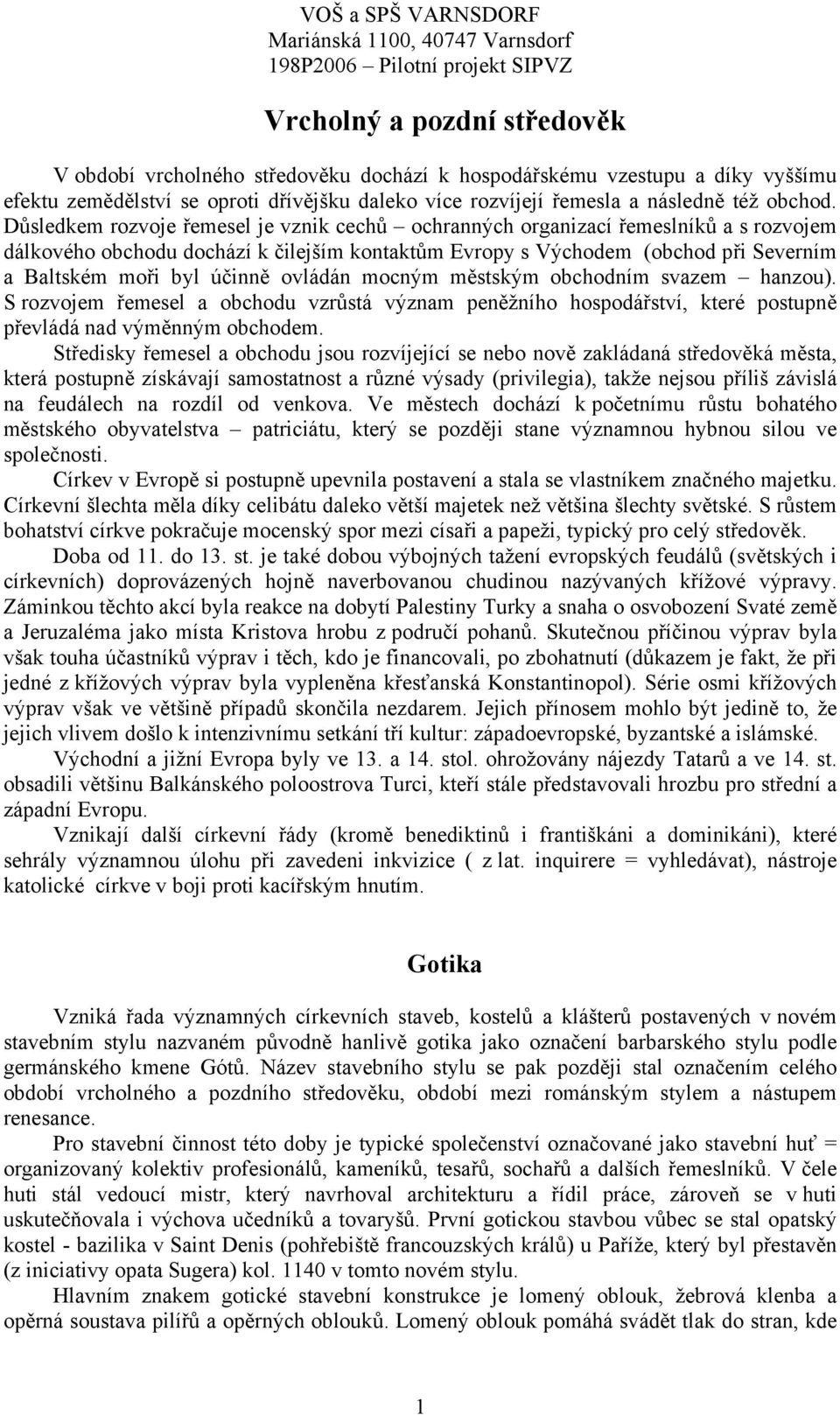 VOŠ a SPŠ VARNSDORF
Mariánská 1100, 40747 Varnsdorf
198P2006 – Pilotní projekt SIPVZ

Vrcholný a pozdní středověk

V období vrcholného středověku dochází k hospodářskému vzestupu a díky vyššímu efektu zemědělství se oproti dřívějšku daleko více rozvíjejí řemesla a následně též obchod. Důsledkem rozvoje řemesel je vznik cechů – ochranných organizací řemeslníků a s rozvojem dálkového obchodu dochází k čilejším kontaktům Evropy s Východem (obchod při Severním a Baltském moři byl účinně ovládán mocným městským obchodním svazem – hanzou). S rozvojem řemesel a obchodu vzrůstá význam peněžního hospodářství, které postupně převládá nad výměnným obchodem.

Středisky řemesel a obchodu jsou rozvíjející se nebo nově zakládaná středověká města, která postupně získávají samostatnost a různé výsady (privilegia), takže nejsou příliš závislá na feudálech na rozdíl od venkova. Ve městech dochází k početnímu růstu bohatého městského obyvatelstva – patriciátu, který se později stane významnou hybnou silou ve společnosti.

Církev v Evropě si postupně upevnila postavení a stala se vlastníkem značného majetku. Církevní šlechta měla díky celibátu daleko větší majetek než většina šlechty světské. S růstem bohatství církve pokračuje mocenský spor mezi císaři a papeži, typický pro celý středověk.

Doba od 11. do 13. st. je také dobou výbojných tažení evropských feudálů (světských i církevních) doprovázených hojně naverbovanou chudinou nazývaných křížové výpravy. Záminkou těchto akcí byla reakce na dobytí Palestiny Turky a snaha o osvobození Svaté země a Jeruzaléma jako místa Kristova hrobu z područí pohanů. Skutečnou příčinou výprav byla však touha účastníků výprav i těch, kdo je financovali, po zbohatnutí (důkazem je fakt, že při jedné z křížových výprav byla vypleněna křesťanská Konstantinopol). Série osmi křížových výprav však ve většině případů skončila nezdarem. Jejich přínosem mohlo být jedině to, že jejich vlivem došlo k intenzivnímu setkání tří kultur: západoevropské, byzantské a islámské.

Východní a jižní Evropa byly ve 13. a 14. stol. ohrožovány nájezdy Tatarů a ve 14. st. obsadili většinu Balkánského poloostrova Turci, kteří stále představovali hrozbu pro střední a západní Evropu.

Vznikají další církevní řády (kromě benediktinů i františkáni a dominikáni), které sehrály významnou úlohu při zavedeni inkvizice ( z lat. inquirere = vyhledávat), nástroje katolické církve v boji proti kacířským hnutím.

Gotika

Vzniká řada významných církevních staveb, kostelů a klášterů postavených v novém stavebním stylu nazvaném původně hanlivě gotika jako označení barbarského stylu podle germánského kmene Gótů. Název stavebního stylu se pak později stal označením celého období vrcholného a pozdního středověku, období mezi románským stylem a nástupem renesance.

Pro stavební činnost této doby je typické společenství označované jako stavební huť = organizovaný kolektiv profesionálů, kameníků, tesařů, sochařů a dalších řemeslníků. V čele huti stál vedoucí mistr, který navrhoval architekturu a řídil práce, zároveň se v huti uskutečňovala i výchova učedníků a tovaryšů. První gotickou stavbou vůbec se stal opatský kostel - bazilika v Saint Denis (pohřebiště francouzských králů) u Paříže, který byl přestavěn (z iniciativy opata Sugera) kol. 1140 v tomto novém stylu.

Hlavním znakem gotické stavební konstrukce je lomený oblouk, žebrová klenba a opěrná soustava pilířů a opěrných oblouků. Lomený oblouk pomáhá svádět tlak do stran, kde

1